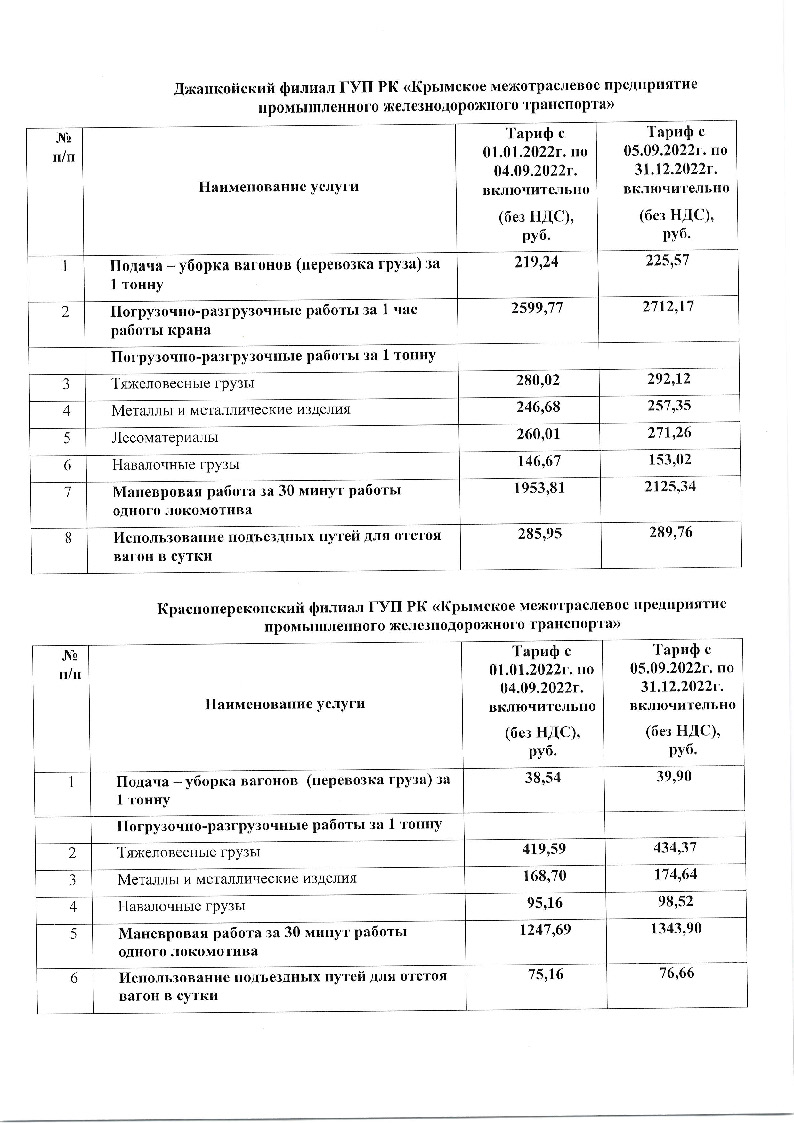 Джанкойский филиал ГУП РК «Крымское межотраслевое предприятие промышленного железнодорожного транспорта»

| № п/п | Наименование услуги | Тариф с 01.01.2022г. по 04.09.2022г. включительно (без НДС), руб. | Тариф с 05.09.2022г. по 31.12.2022г. включительно (без НДС), руб. |
|---|---|---|---|
| 1 | Подача – уборка вагонов (перевозка груза) за 1 тонну | 219,24 | 225,57 |
| 2 | Погрузочно-разгрузочные работы за 1 час работы крана | 2599,77 | 2712,17 |
| | Погрузочно-разгрузочные работы за 1 тонну | | |
| 3 | Тяжеловесные грузы | 280,02 | 292,12 |
| 4 | Металлы и металлические изделия | 246,68 | 257,35 |
| 5 | Лесоматериалы | 260,01 | 271,26 |
| 6 | Навалочные грузы | 146,67 | 153,02 |
| 7 | Маневровая работа за 30 минут работы одного локомотива | 1953,81 | 2125,34 |
| 8 | Использование подъездных путей для отстоя вагон в сутки | 285,95 | 289,76 |

Красноперекопский филиал ГУП РК «Крымское межотраслевое предприятие промышленного железнодорожного транспорта»

| № п/п | Наименование услуги | Тариф с 01.01.2022г. по 04.09.2022г. включительно (без НДС), руб. | Тариф с 05.09.2022г. по 31.12.2022г. включительно (без НДС), руб. |
|---|---|---|---|
| 1 | Подача – уборка вагонов (перевозка груза) за 1 тонну | 38,54 | 39,90 |
| | Погрузочно-разгрузочные работы за 1 тонну | | |
| 2 | Тяжеловесные грузы | 419,59 | 434,37 |
| 3 | Металлы и металлические изделия | 168,70 | 174,64 |
| 4 | Навалочные грузы | 95,16 | 98,52 |
| 5 | Маневровая работа за 30 минут работы одного локомотива | 1247,69 | 1343,90 |
| 6 | Использование подъездных путей для отстоя вагон в сутки | 75,16 | 76,66 |